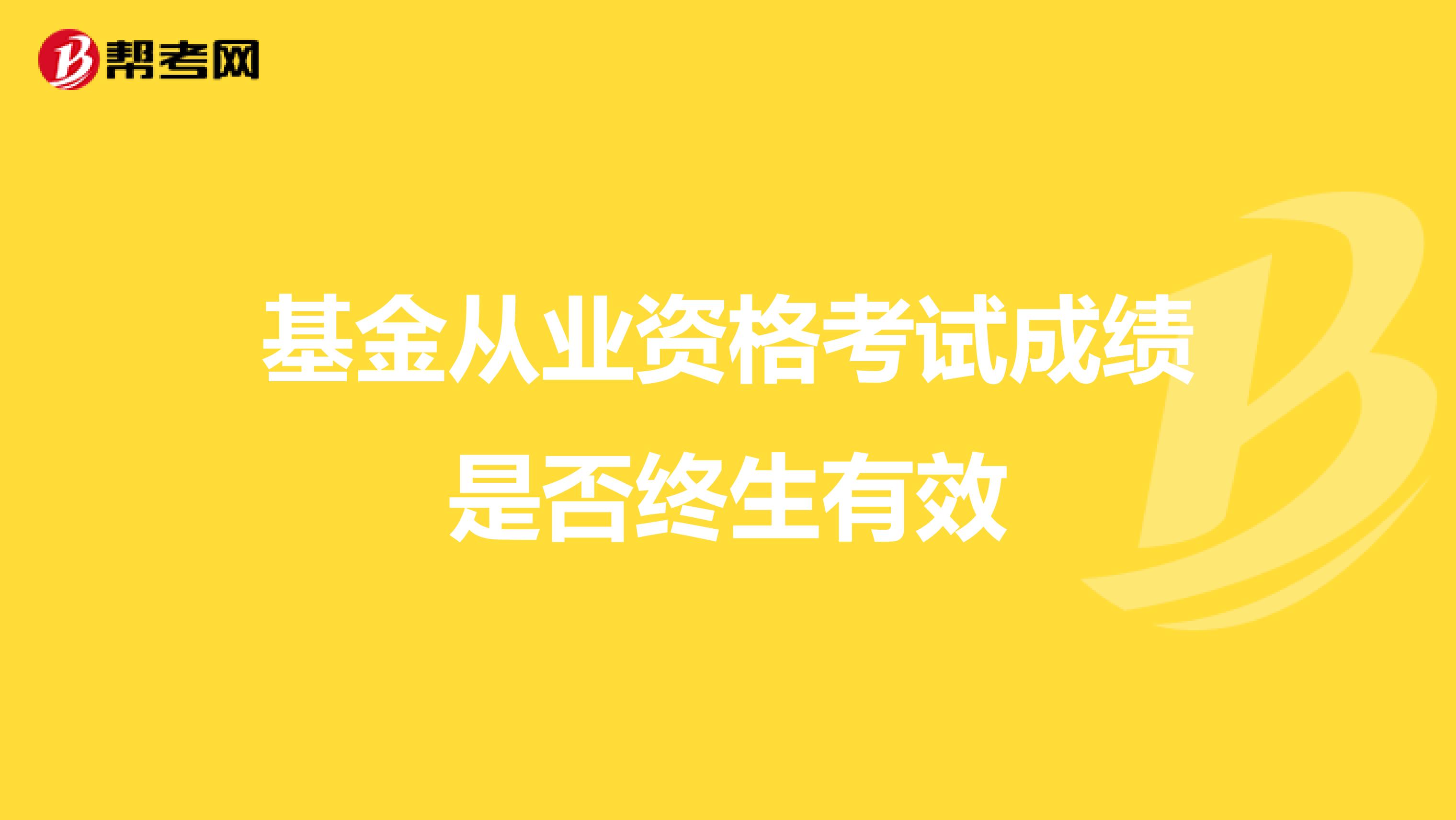 帮考网

基金从业资格考试成绩是否终生有效